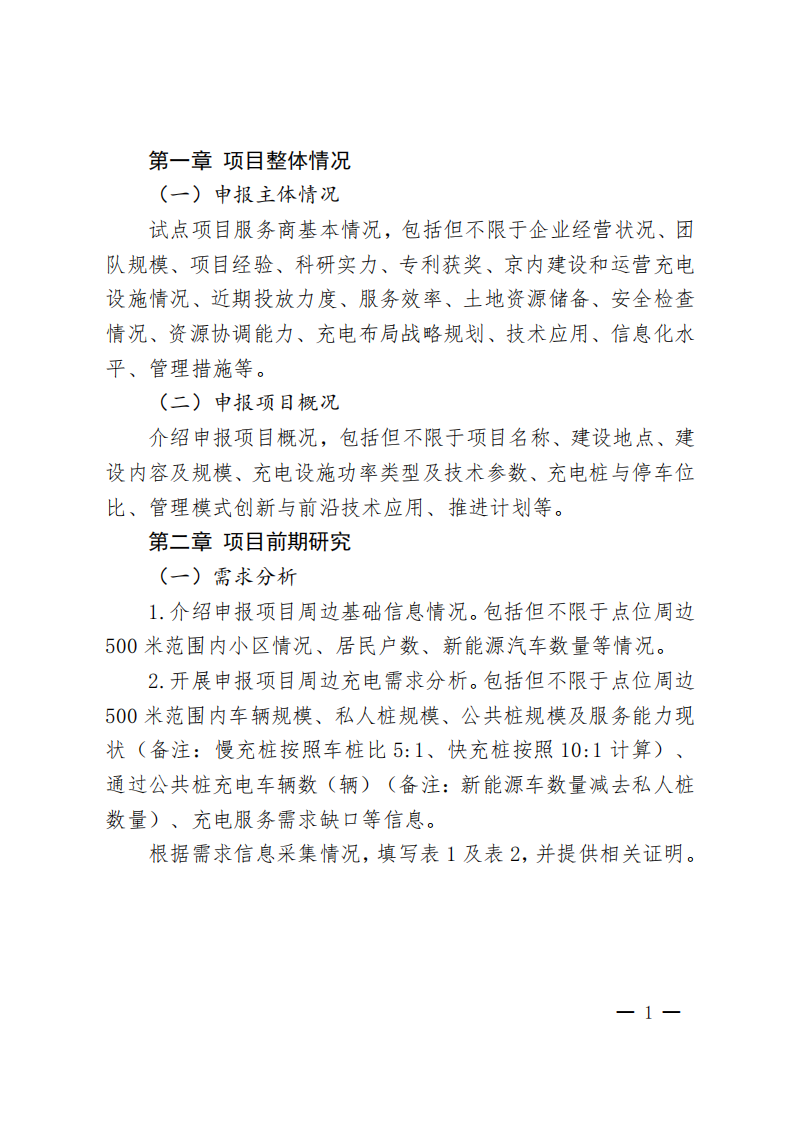 第一章 项目整体情况

（一）申报主体情况

试点项目服务商基本情况，包括但不限于企业经营状况、团队规模、项目经验、科研实力、专利获奖、京内建设和运营充电设施情况、近期投放力度、服务效率、土地资源储备、安全检查情况、资源协调能力、充电布局战略规划、技术应用、信息化水平、管理措施等。

（二）申报项目概况

介绍申报项目概况，包括但不限于项目名称、建设地点、建设内容及规模、充电设施功率类型及技术参数、充电桩与停车位比、管理模式创新与前沿技术应用、推进计划等。

第二章 项目前期研究

（一）需求分析

1.介绍申报项目周边基础信息情况。包括但不限于点位周边500米范围内小区情况、居民户数、新能源汽车数量等情况。

2.开展申报项目周边充电需求分析。包括但不限于点位周边500米范围内车辆规模、私人桩规模、公共桩规模及服务能力现状（备注：慢充桩按照车桩比5:1、快充桩按照10:1计算）、通过公共桩充电车辆数（辆）（备注：新能源车数量减去私人桩数量）、充电服务需求缺口等信息。

根据需求信息采集情况，填写表1及表2，并提供相关证明。

— 1 —